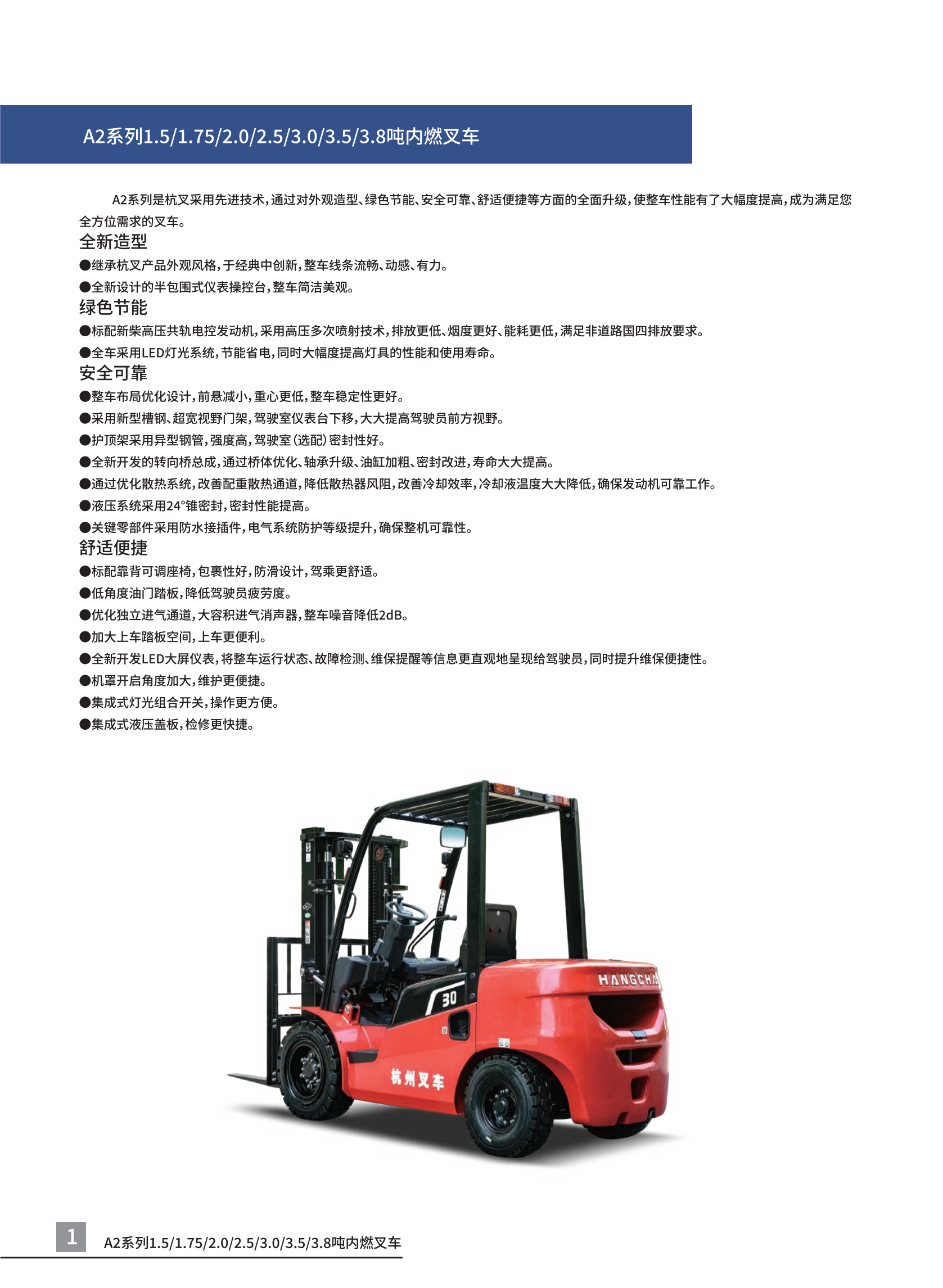 A2系列1.5/1.75/2.0/2.5/3.0/3.5/3.8吨内燃叉车

A2系列是杭叉采用先进技术，通过对外观造型、绿色节能、安全可靠、舒适便捷等方面的全面升级，使整车性能有了大幅度提高，成为满足您全方位需求的叉车。

全新造型
●继承杭叉产品外观风格，于经典中创新，整车线条流畅、动感、有力。
●全新设计的半包围式仪表操控台，整车简洁美观。

绿色节能
●标配新柴高压共轨电控发动机，采用高压多次喷射技术，排放更低、烟度更好、能耗更低，满足非道路国四排放要求。
●全车采用LED灯光系统，节能省电，同时大幅度提高灯具的性能和使用寿命。

安全可靠
●整车布局优化设计，前悬减小，重心更低，整车稳定性更好。
●采用新型槽钢、超宽视野门架，驾驶室仪表台下移，大大提高驾驶员前方视野。
●护顶架采用异型钢管，强度高，驾驶室（选配）密封性好。
●全新开发的转向桥总成，通过桥体优化、轴承升级、油缸加粗、密封改进，寿命大大提高。
●通过优化散热系统，改善配重散热通道，降低散热器风阻，改善冷却效率，冷却液温度大大降低，确保发动机可靠工作。
●液压系统采用24°锥密封，密封性能提高。
●关键零部件采用防水接插件，电气系统防护等级提升，确保整机可靠性。

舒适便捷
●标配靠背可调座椅，包裹性好，防滑设计，驾乘更舒适。
●低角度油门踏板，降低驾驶员疲劳度。
●优化独立进气通道，大容积进气消声器，整车噪音降低2dB。
●加大上车踏板空间，上车更便利。
●全新开发LED大屏仪表，将整车运行状态、故障检测、维保提醒等信息更直观地呈现给驾驶员，同时提升维保便捷性。
●机罩开启角度加大，维护更便捷。
●集成式灯光组合开关，操作更方便。
●集成式液压盖板，检修更快捷。

HANGCHA
30
杭州叉车

1 A2系列1.5/1.75/2.0/2.5/3.0/3.5/3.8吨内燃叉车